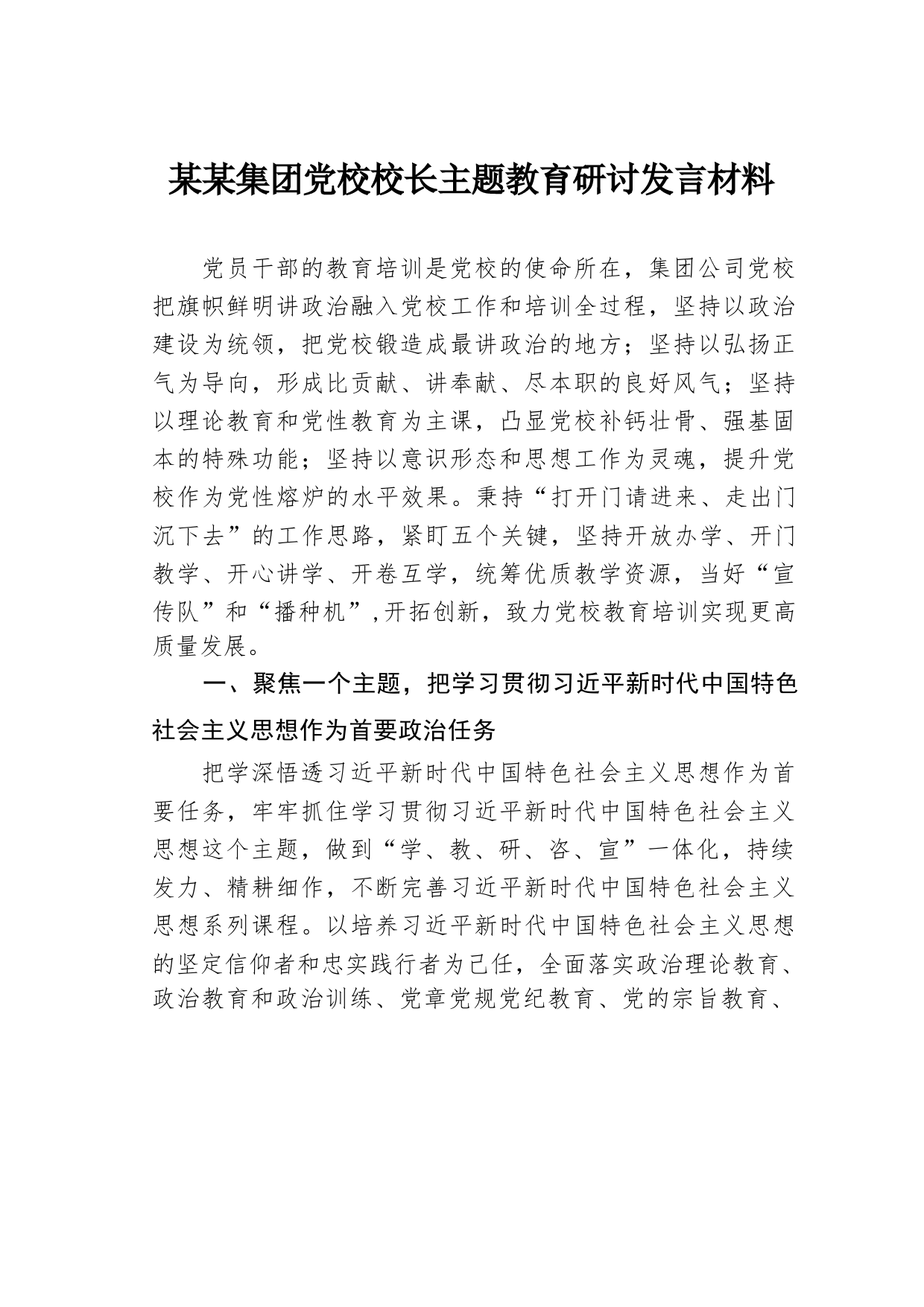 某某集团党校校长主题教育研讨发言材料

党员干部的教育培训是党校的使命所在，集团公司党校把旗帜鲜明讲政治融入党校工作和培训全过程，坚持以政治建设为统领，把党校锻造成最讲政治的地方；坚持以弘扬正气为导向，形成比贡献、讲奉献、尽本职的良好风气；坚持以理论教育和党性教育为主课，凸显党校补钙壮骨、强基固本的特殊功能；坚持以意识形态和思想工作为灵魂，提升党校作为党性熔炉的水平效果。秉持“打开门请进来、走出门沉下去”的工作思路，紧盯五个关键，坚持开放办学、开门教学、开心讲学、开卷互学，统筹优质教学资源，当好“宣传队”和“播种机”,开拓创新，致力党校教育培训实现更高质量发展。

一、聚焦一个主题，把学习贯彻习近平新时代中国特色社会主义思想作为首要政治任务

把学深悟透习近平新时代中国特色社会主义思想作为首要任务，牢牢抓住学习贯彻习近平新时代中国特色社会主义思想这个主题，做到“学、教、研、咨、宣”一体化，持续发力、精耕细作，不断完善习近平新时代中国特色社会主义思想系列课程。以培养习近平新时代中国特色社会主义思想的坚定信仰者和忠实践行者为己任，全面落实政治理论教育、政治教育和政治训练、党章党规党纪教育、党的宗旨教育、